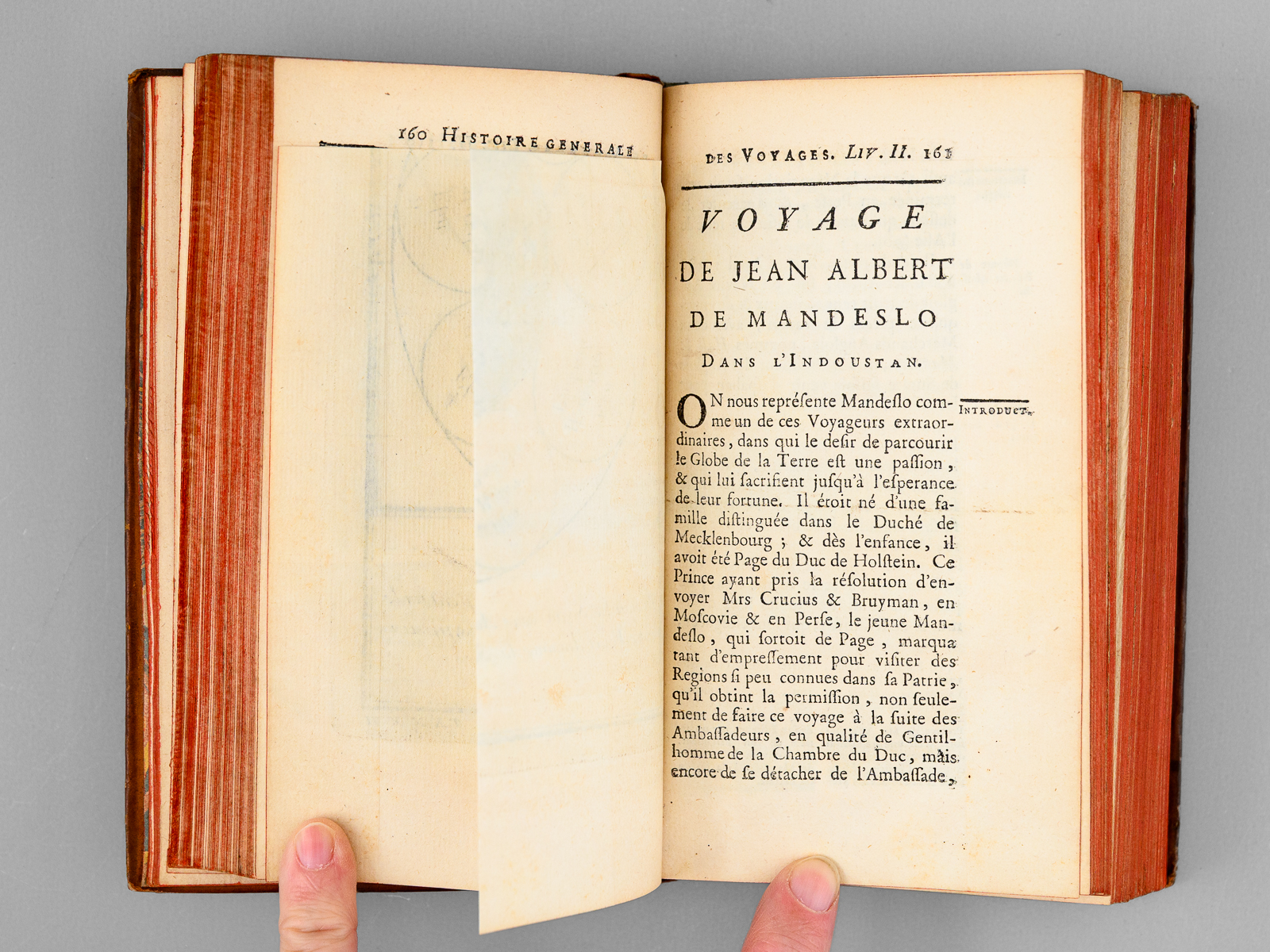 160 HISTOIRE GENERALE

DES VOYAGES. LIV. II. 161

VOYAGE
DE JEAN ALBERT
DE MANDESLO
DANS L'INDOUSTAN.

INTRODUCT.

ON nous repréſente Mandeſlo comme un de ces Voyageurs extraordinaires, dans qui le deſir de parcourir le Globe de la Terre eſt une paſſion, & qui lui ſacrifient juſqu'à l'eſperance de leur fortune. Il étoit né d'une famille diſtinguée dans le Duché de Mecklenbourg ; & dès l'enfance, il avoit été Page du Duc de Holſtein. Ce Prince ayant pris la réſolution d'envoyer Mrs Crucius & Bruyman, en Moſcovie & en Perſe, le jeune Mandeſlo, qui ſortoit de Page, marqua tant d'empreſſement pour viſiter des Regions ſi peu connues dans ſa Patrie, qu'il obtint la permiſſion, non ſeulement de faire ce voyage à la ſuite des Ambaſſadeurs, en qualité de Gentilhomme de la Chambre du Duc, mais encore de ſe détacher de l'Ambaſſade,